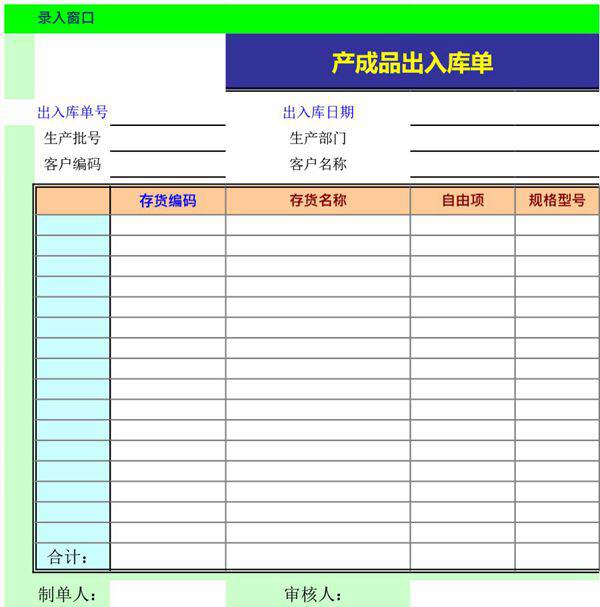 录入窗口

产成品出入库单

出入库单号 出入库日期
生产批号 生产部门
客户编码 客户名称

| | 存货编码 | 存货名称 | 自由项 | 规格型号 |
|---|---|---|---|---|
| | | | | |
| | | | | |
| | | | | |
| | | | | |
| | | | | |
| | | | | |
| | | | | |
| | | | | |
| | | | | |
| | | | | |
| | | | | |
| | | | | |
| | | | | |
| | | | | |
| | | | | |
| | | | | |
| 合计： | | | | |

制单人： 审核人：